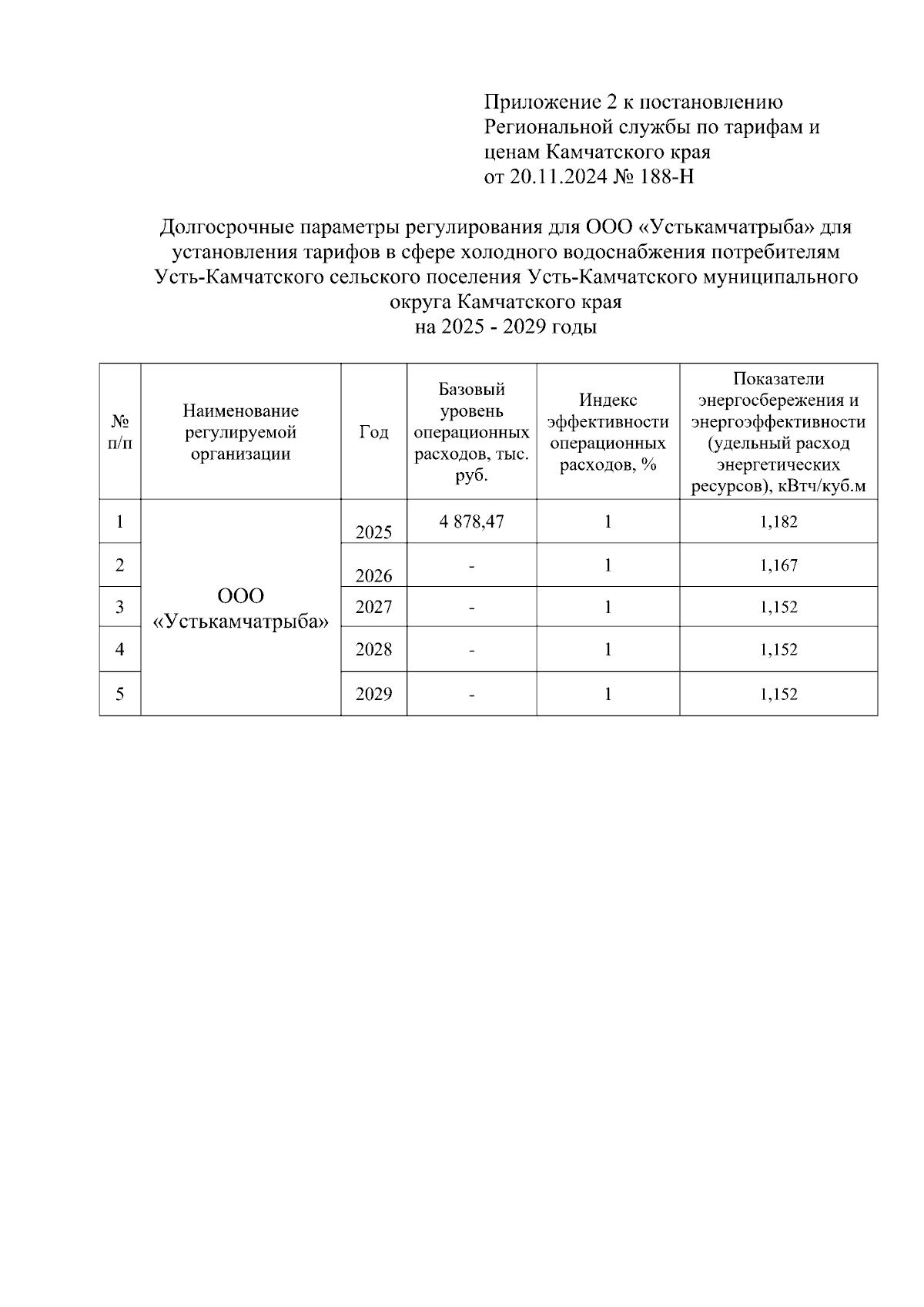 Приложение 2 к постановлению Региональной службы по тарифам и ценам Камчатского края от 20.11.2024 № 188-Н

Долгосрочные параметры регулирования для ООО «Устькамчатрыба» для установления тарифов в сфере холодного водоснабжения потребителям Усть-Камчатского сельского поселения Усть-Камчатского муниципального округа Камчатского края
на 2025 - 2029 годы

| № п/п | Наименование регулируемой организации | Год | Базовый уровень операционных расходов, тыс. руб. | Индекс эффективности операционных расходов, % | Показатели энергосбережения и энергоэффективности (удельный расход энергетических ресурсов), кВтч/куб.м |
|---|---|---|---|---|---|
| 1 | ООО «Устькамчатрыба» | 2025 | 4 878,47 | 1 | 1,182 |
| 2 | | 2026 | - | 1 | 1,167 |
| 3 | | 2027 | - | 1 | 1,152 |
| 4 | | 2028 | - | 1 | 1,152 |
| 5 | | 2029 | - | 1 | 1,152 |